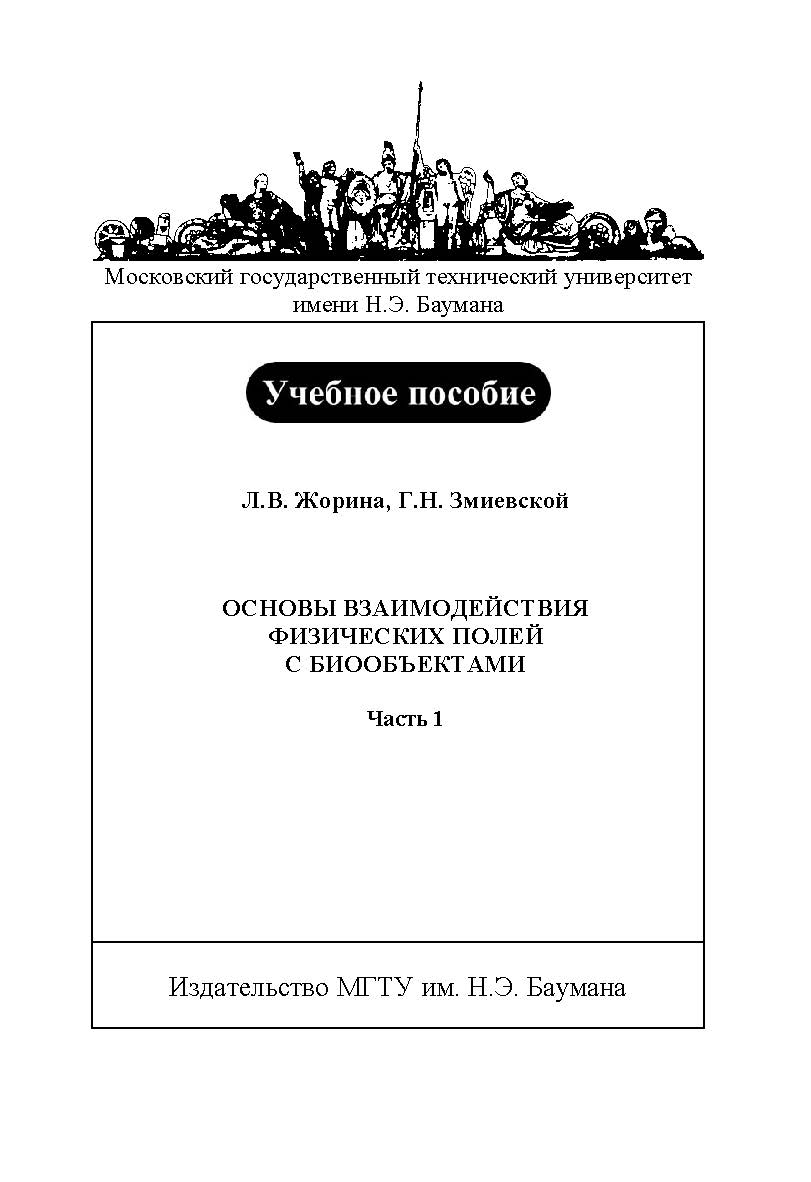 Московский государственный технический университет имени Н.Э. Баумана

Учебное пособие

Л.В. Жорина, Г.Н. Змиевской

ОСНОВЫ ВЗАИМОДЕЙСТВИЯ ФИЗИЧЕСКИХ ПОЛЕЙ С БИООБЪЕКТАМИ

Часть 1

Издательство МГТУ им. Н.Э. Баумана